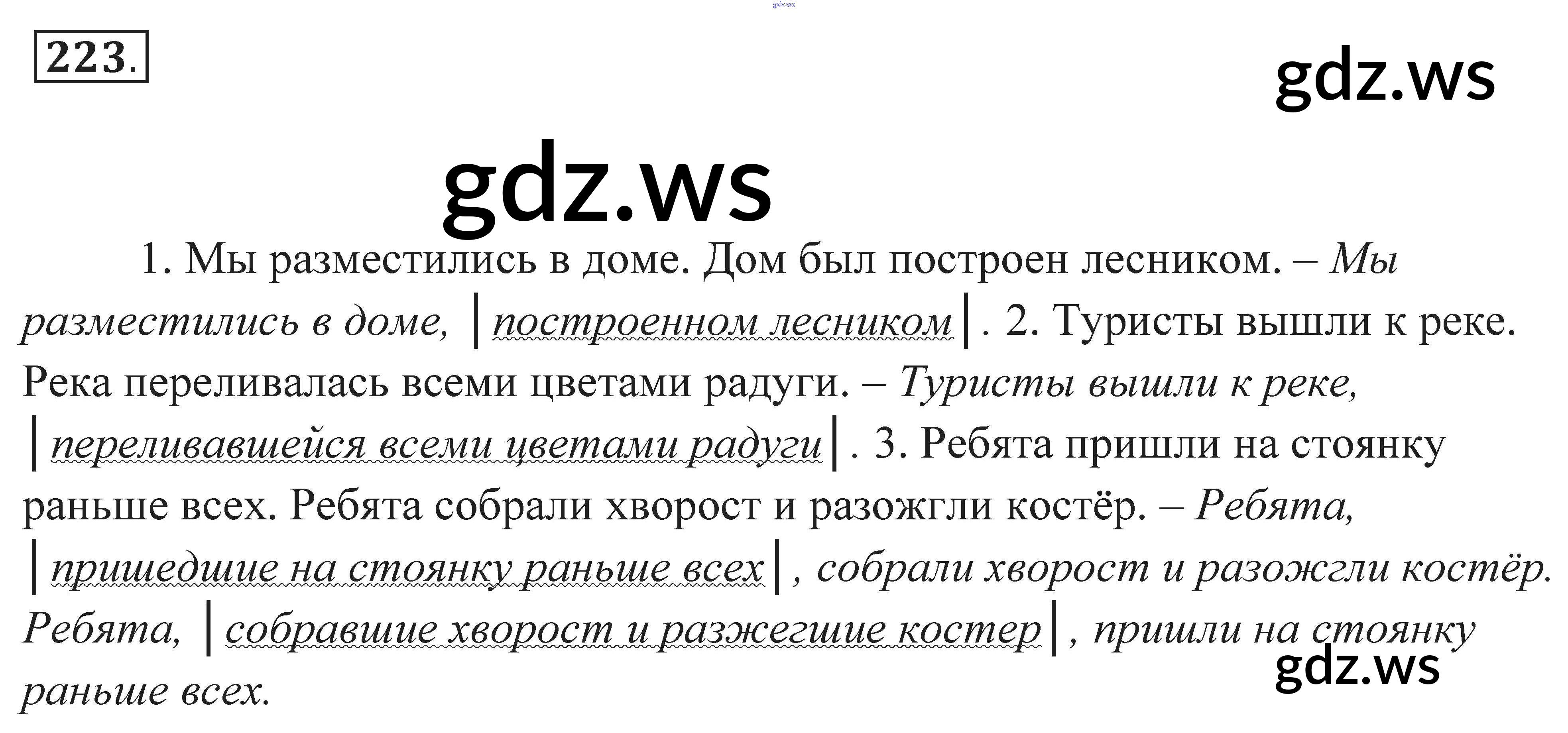 223.

1. Мы разместились в доме. Дом был построен лесником. – Мы разместились в доме, |построенном лесником|. 2. Туристы вышли к реке. Река переливалась всеми цветами радуги. – Туристы вышли к реке, |переливавшейся всеми цветами радуги|. 3. Ребята пришли на стоянку раньше всех. Ребята собрали хворост и разожгли костёр. – Ребята, |пришедшие на стоянку раньше всех|, собрали хворост и разожгли костёр. Ребята, |собравшие хворост и разжегшие костер|, пришли на стоянку раньше всех.

gdz.ws